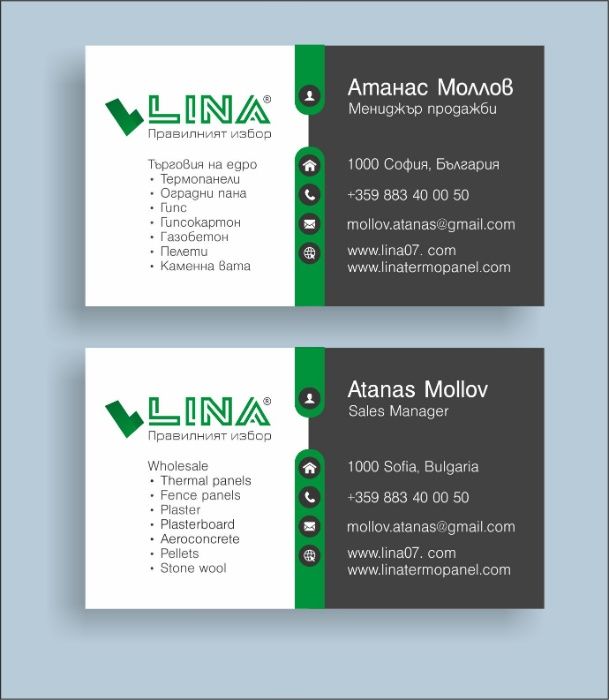 LINA®
Правилният избор

Търговия на едро
• Термопанели
• Оградни пана
• Гипс
• Гипсокартон
• Газобетон
• Пелети
• Каменна вата

Атанас Моллов
Мениджър продажби

1000 София, България
+359 883 40 00 50
mollov.atanas@gmail.com
www.lina07. com
www.linatermopanel.com

LINA®
Правилният избор

Wholesale
• Thermal panels
• Fence panels
• Plaster
• Plasterboard
• Aeroconcrete
• Pellets
• Stone wool

Atanas Mollov
Sales Manager

1000 Sofia, Bulgaria
+359 883 40 00 50
mollov.atanas@gmail.com
www.lina07. com
www.linatermopanel.com